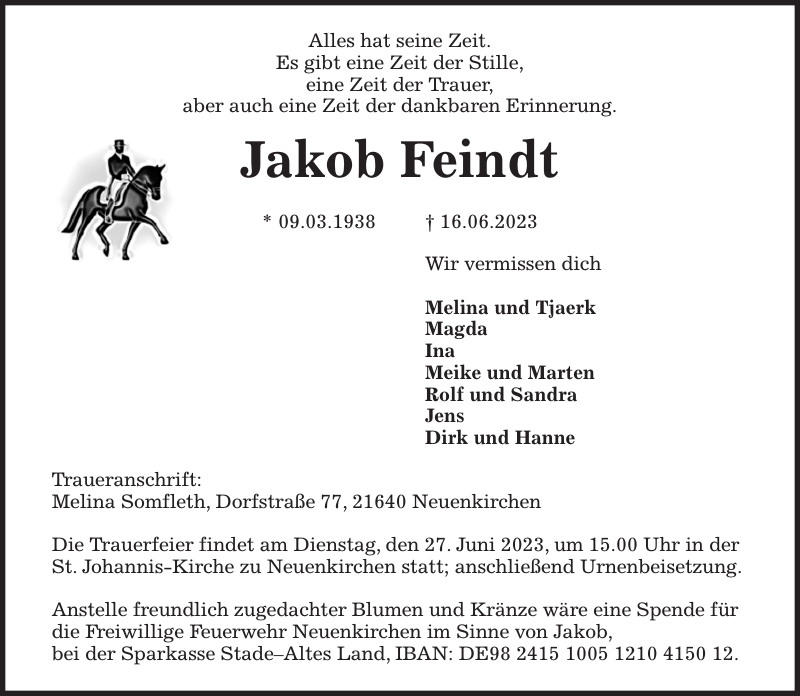 Alles hat seine Zeit.
Es gibt eine Zeit der Stille,
eine Zeit der Trauer,
aber auch eine Zeit der dankbaren Erinnerung.

Jakob Feindt

* 09.03.1938 † 16.06.2023

Wir vermissen dich

Melina und Tjaerk
Magda
Ina
Meike und Marten
Rolf und Sandra
Jens
Dirk und Hanne

Traueranschrift:
Melina Somfleth, Dorfstraße 77, 21640 Neuenkirchen

Die Trauerfeier findet am Dienstag, den 27. Juni 2023, um 15.00 Uhr in der St. Johannis-Kirche zu Neuenkirchen statt; anschließend Urnenbeisetzung.

Anstelle freundlich zugedachter Blumen und Kränze wäre eine Spende für die Freiwillige Feuerwehr Neuenkirchen im Sinne von Jakob, bei der Sparkasse Stade–Altes Land, IBAN: DE98 2415 1005 1210 4150 12.